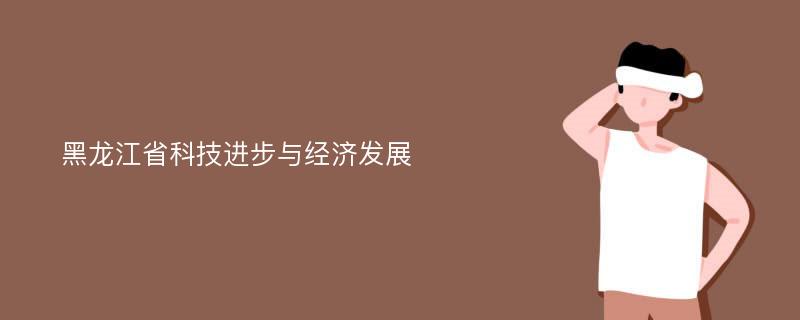 黑龙江省科技进步与经济发展